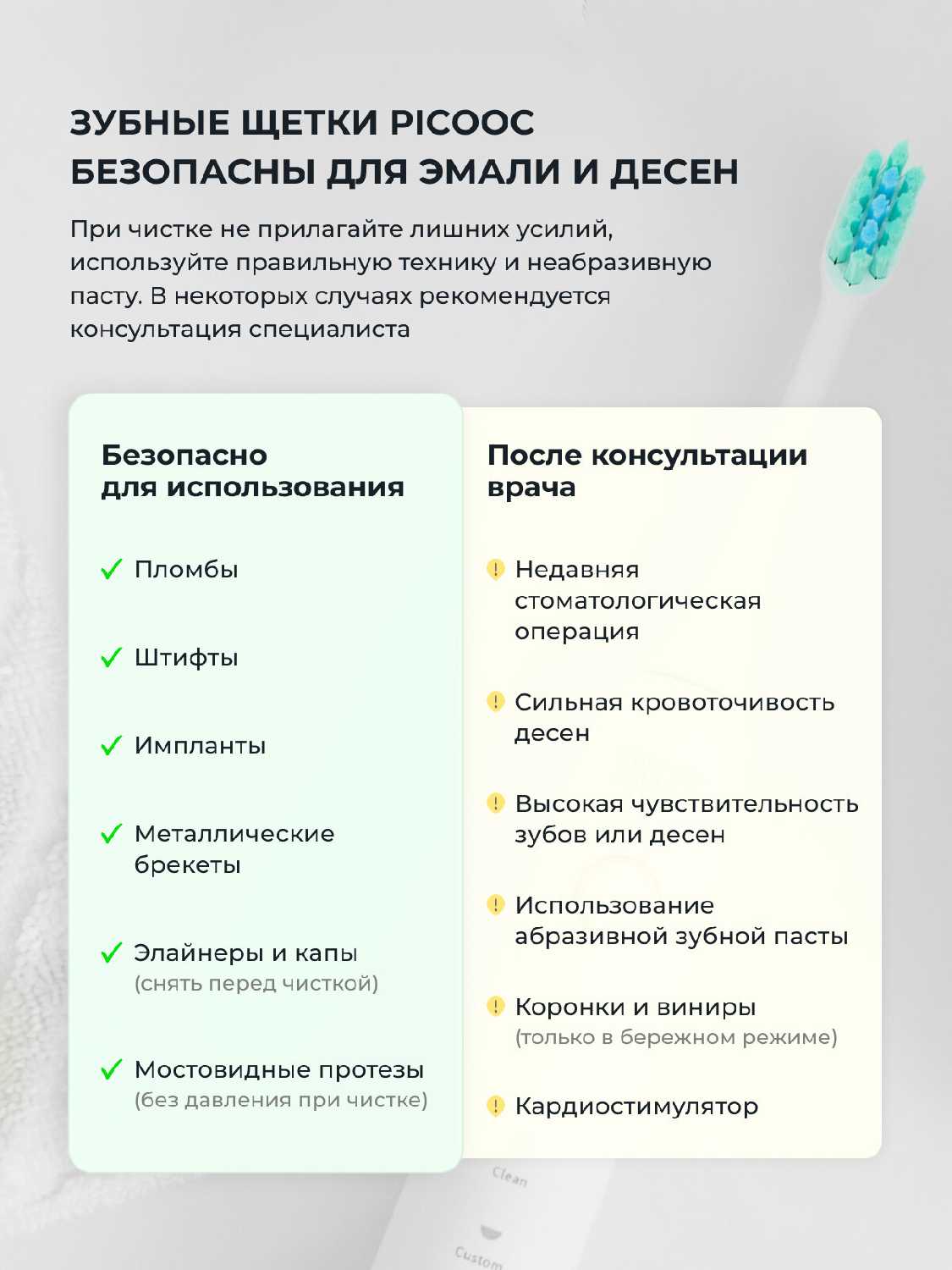 ЗУБНЫЕ ЩЕТКИ PICOOC БЕЗОПАСНЫ ДЛЯ ЭМАЛИ И ДЕСЕН

При чистке не прилагайте лишних усилий, используйте правильную технику и неабразивную пасту. В некоторых случаях рекомендуется консультация специалиста

Безопасно для использования

Пломбы

Штифты

Импланты

Металлические брекеты

Элайнеры и капы (снять перед чисткой)

Мостовидные протезы (без давления при чистке)

После консультации врача

Недавняя стоматологическая операция

Сильная кровоточивость десен

Высокая чувствительность зубов или десен

Использование абразивной зубной пасты

Коронки и виниры (только в бережном режиме)

Кардиостимулятор

Clean

Custom